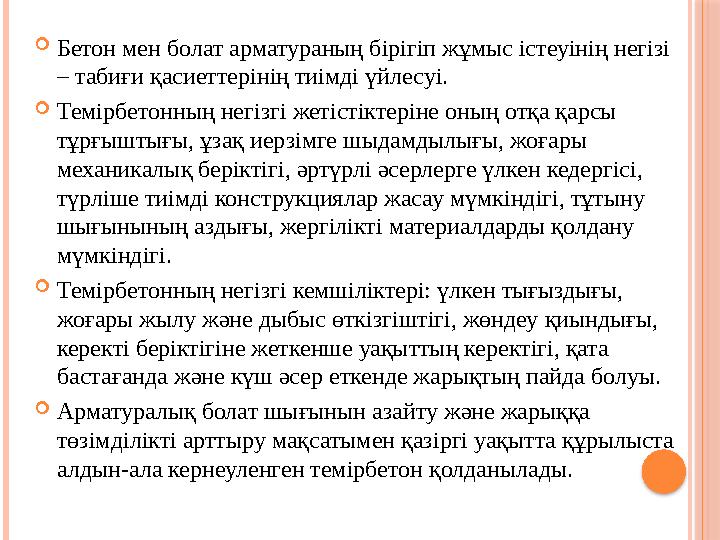 Бетон мен болат арматураның бірігіп жұмыс істеуінің негізі – табиғи қасиеттерінің тиімді үйлесуі.

Темірбетонның негізгі жетістіктеріне оның отқа қарсы тұрғыштығы, ұзақ иерзімге шыдамдылығы, жоғары механикалық беріктігі, әртүрлі әсерлерге үлкен кедергісі, түрліше тиімді конструкциялар жасау мүмкіндігі, тұтыну шығынының аздығы, жергілікті материалдарды қолдану мүмкіндігі.

Темірбетонның негізгі кемшіліктері: үлкен тығыздығы, жоғары жылу және дыбыс өткізгіштігі, жөндеу қиындығы, керекті беріктігіне жеткенше уақыттың керектігі, қата бастағанда және күш әсер еткенде жарықтың пайда болуы.

Арматуралық болат шығынын азайту және жарыққа төзімділікті арттыру мақсатымен қазіргі уақытта құрылыста алдын-ала кернеуленген темірбетон қолданылады.